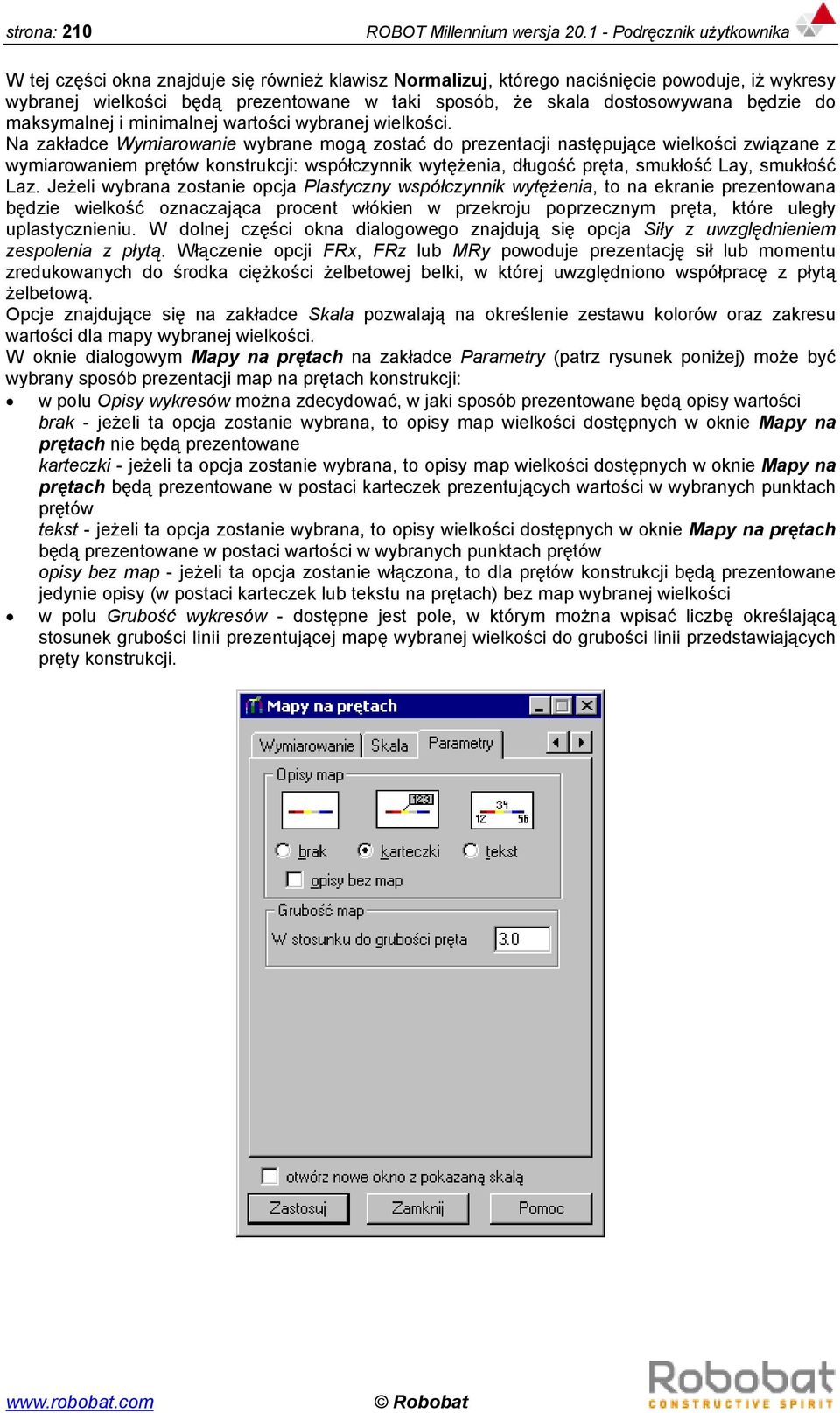 strona: 210 ROBOT Millennium wersja 20.1 - Podręcznik użytkownika

W tej części okna znajduje się również klawisz Normalizuj, którego naciśnięcie powoduje, iż wykresy wybranej wielkości będą prezentowane w taki sposób, że skala dostosowywana będzie do maksymalnej i minimalnej wartości wybranej wielkości.
Na zakładce Wymiarowanie wybrane mogą zostać do prezentacji następujące wielkości związane z wymiarowaniem prętów konstrukcji: współczynnik wytężenia, długość pręta, smukłość Lay, smukłość Laz. Jeżeli wybrana zostanie opcja Plastyczny współczynnik wytężenia, to na ekranie prezentowana będzie wielkość oznaczająca procent włókien w przekroju poprzecznym pręta, które uległy uplastycznieniu. W dolnej części okna dialogowego znajdują się opcja Siły z uwzględnieniem zespolenia z płytą. Włączenie opcji FRx, FRz lub MRy powoduje prezentację sił lub momentu zredukowanych do środka ciężkości żelbetowej belki, w której uwzględniono współpracę z płytą żelbetową.
Opcje znajdujące się na zakładce Skala pozwalają na określenie zestawu kolorów oraz zakresu wartości dla mapy wybranej wielkości.
W oknie dialogowym Mapy na prętach na zakładce Parametry (patrz rysunek poniżej) może być wybrany sposób prezentacji map na prętach konstrukcji:
• w polu Opisy wykresów można zdecydować, w jaki sposób prezentowane będą opisy wartości
brak - jeżeli ta opcja zostanie wybrana, to opisy map wielkości dostępnych w oknie Mapy na prętach nie będą prezentowane
karteczki - jeżeli ta opcja zostanie wybrana, to opisy map wielkości dostępnych w oknie Mapy na prętach będą prezentowane w postaci karteczek prezentujących wartości w wybranych punktach prętów
tekst - jeżeli ta opcja zostanie wybrana, to opisy wielkości dostępnych w oknie Mapy na prętach będą prezentowane w postaci wartości w wybranych punktach prętów
opisy bez map - jeżeli ta opcja zostanie włączona, to dla prętów konstrukcji będą prezentowane jedynie opisy (w postaci karteczek lub tekstu na prętach) bez map wybranej wielkości
• w polu Grubość wykresów - dostępne jest pole, w którym można wpisać liczbę określającą stosunek grubości linii prezentującej mapę wybranej wielkości do grubości linii przedstawiających pręty konstrukcji.

Mapy na prętach
Wymiarowanie Skala Parametry
Opisy map
123
34
12 56
brak karteczki tekst
opisy bez map
Grubość map
W stosunku do grubości pręta 3.0
otwórz nowe okno z pokazaną skalą
Zastosuj Zamknij Pomoc

www.robobat.com © Robobat
Robobat CONSTRUCTIVE SPIRIT